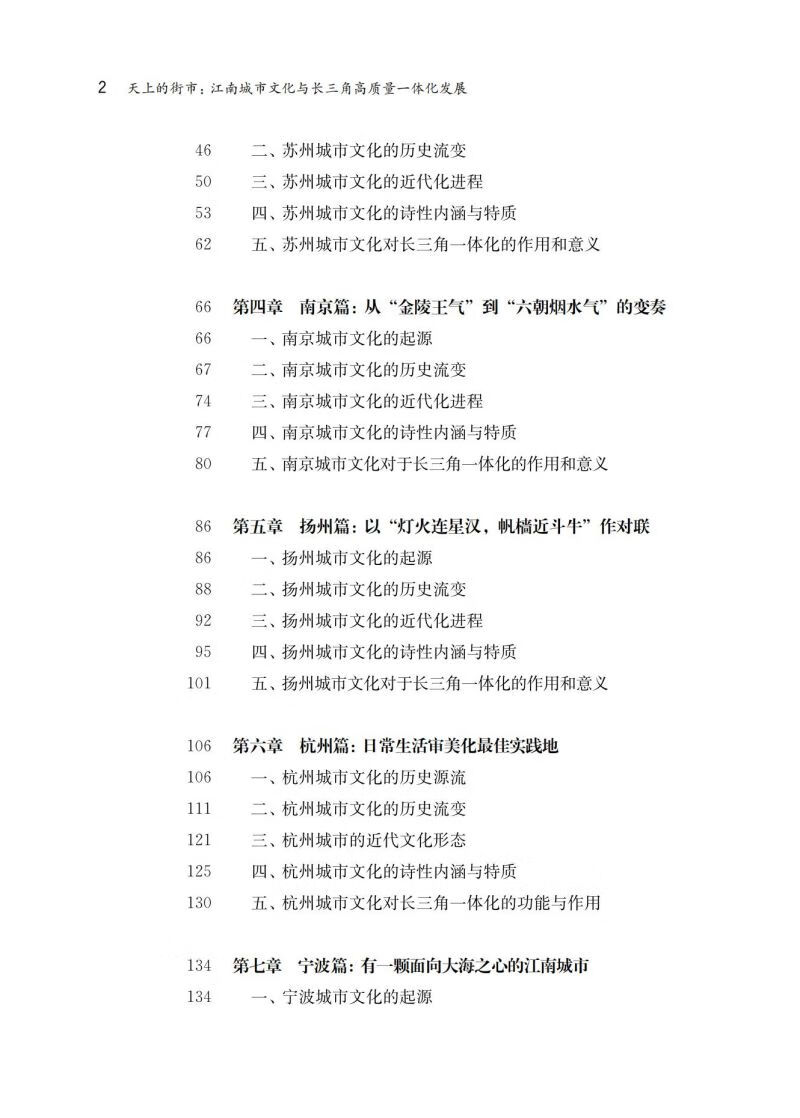 2 天上的街市：江南城市文化与长三角高质量一体化发展

46 二、苏州城市文化的历史流变
50 三、苏州城市文化的近代化进程
53 四、苏州城市文化的诗性内涵与特质
62 五、苏州城市文化对长三角一体化的作用和意义

66 第四章 南京篇：从“金陵王气”到“六朝烟水气”的变奏
66 一、南京城市文化的起源
67 二、南京城市文化的历史流变
74 三、南京城市文化的近代化进程
77 四、南京城市文化的诗性内涵与特质
80 五、南京城市文化对于长三角一体化的作用和意义

86 第五章 扬州篇：以“灯火连星汉，帆樯近斗牛”作对联
86 一、扬州城市文化的起源
88 二、扬州城市文化的历史流变
92 三、扬州城市文化的近代化进程
95 四、扬州城市文化的诗性内涵与特质
101 五、扬州城市文化对于长三角一体化的作用和意义

106 第六章 杭州篇：日常生活审美化最佳实践地
106 一、杭州城市文化的历史源流
111 二、杭州城市文化的历史流变
121 三、杭州城市的近代文化形态
125 四、杭州城市文化的诗性内涵与特质
130 五、杭州城市文化对长三角一体化的功能与作用

134 第七章 宁波篇：有一颗面向大海之心的江南城市
134 一、宁波城市文化的起源